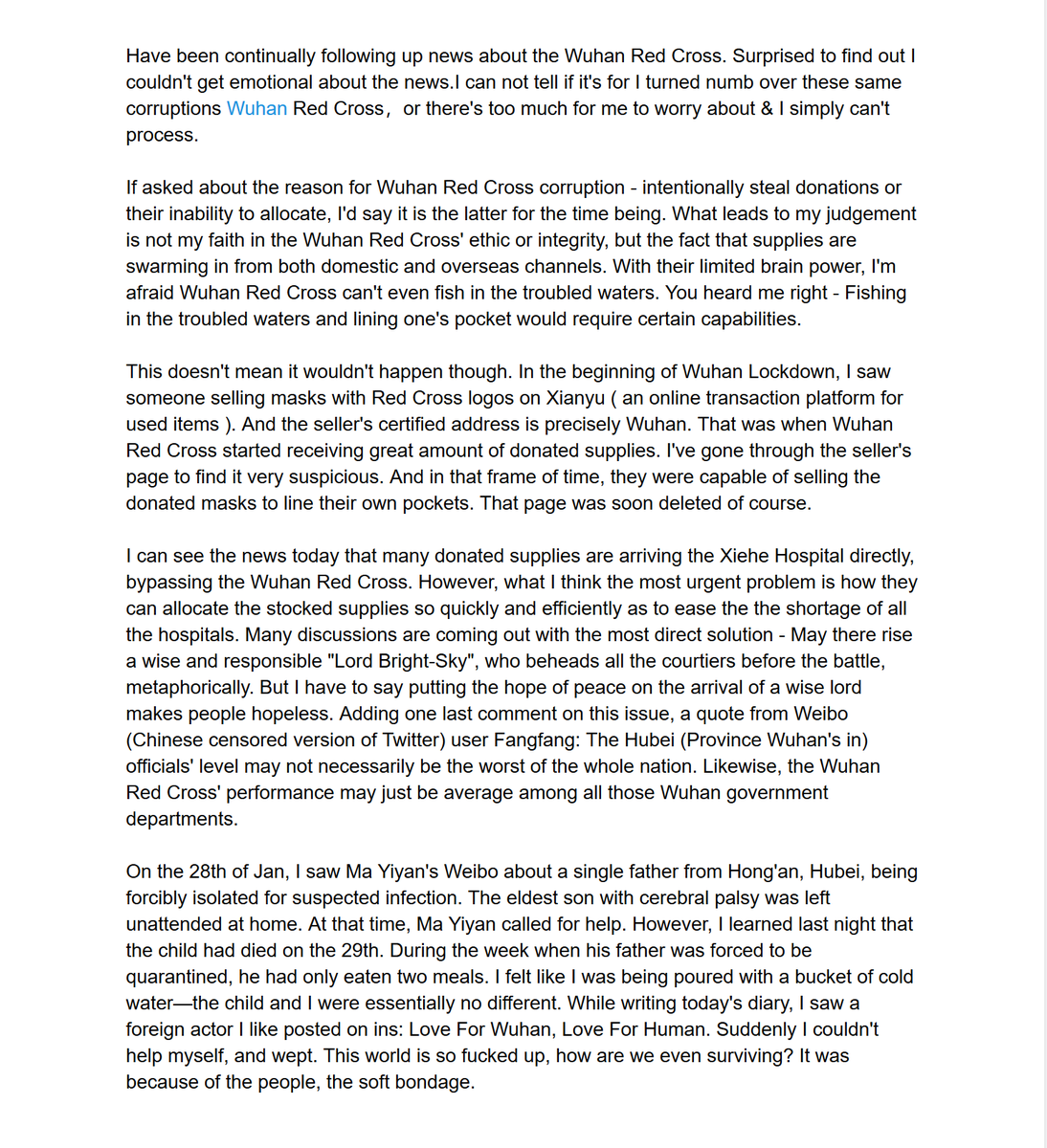 Have been continually following up news about the Wuhan Red Cross. Surprised to find out I couldn't get emotional about the news.I can not tell if it's for I turned numb over these same corruptions Wuhan Red Cross， or there's too much for me to worry about & I simply can't process.

If asked about the reason for Wuhan Red Cross corruption - intentionally steal donations or their inability to allocate, I'd say it is the latter for the time being. What leads to my judgement is not my faith in the Wuhan Red Cross' ethic or integrity, but the fact that supplies are swarming in from both domestic and overseas channels. With their limited brain power, I'm afraid Wuhan Red Cross can't even fish in the troubled waters. You heard me right - Fishing in the troubled waters and lining one's pocket would require certain capabilities.

This doesn't mean it wouldn't happen though. In the beginning of Wuhan Lockdown, I saw someone selling masks with Red Cross logos on Xianyu ( an online transaction platform for used items ). And the seller's certified address is precisely Wuhan. That was when Wuhan Red Cross started receiving great amount of donated supplies. I've gone through the seller's page to find it very suspicious. And in that frame of time, they were capable of selling the donated masks to line their own pockets. That page was soon deleted of course.

I can see the news today that many donated supplies are arriving the Xiehe Hospital directly, bypassing the Wuhan Red Cross. However, what I think the most urgent problem is how they can allocate the stocked supplies so quickly and efficiently as to ease the the shortage of all the hospitals. Many discussions are coming out with the most direct solution - May there rise a wise and responsible "Lord Bright-Sky", who beheads all the courtiers before the battle, metaphorically. But I have to say putting the hope of peace on the arrival of a wise lord makes people hopeless. Adding one last comment on this issue, a quote from Weibo (Chinese censored version of Twitter) user Fangfang: The Hubei (Province Wuhan's in) officials' level may not necessarily be the worst of the whole nation. Likewise, the Wuhan Red Cross' performance may just be average among all those Wuhan government departments.

On the 28th of Jan, I saw Ma Yiyan's Weibo about a single father from Hong'an, Hubei, being forcibly isolated for suspected infection. The eldest son with cerebral palsy was left unattended at home. At that time, Ma Yiyan called for help. However, I learned last night that the child had died on the 29th. During the week when his father was forced to be quarantined, he had only eaten two meals. I felt like I was being poured with a bucket of cold water—the child and I were essentially no different. While writing today's diary, I saw a foreign actor I like posted on ins: Love For Wuhan, Love For Human. Suddenly I couldn't help myself, and wept. This world is so fucked up, how are we even surviving? It was because of the people, the soft bondage.